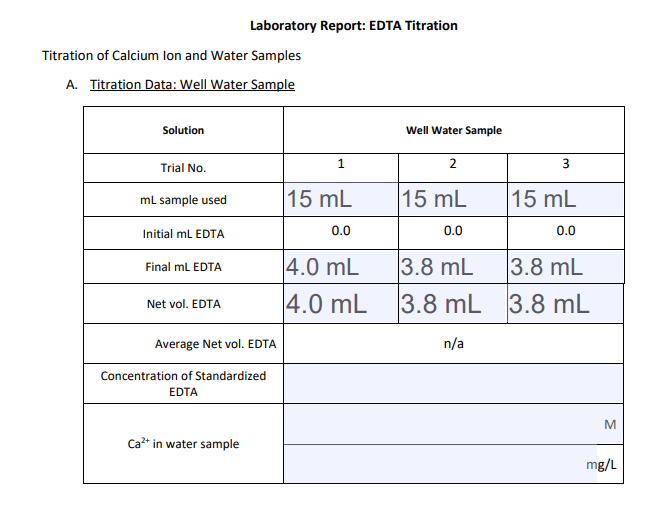 Laboratory Report: EDTA Titration

Titration of Calcium Ion and Water Samples

A. Titration Data: Well Water Sample

| Solution | Well Water Sample | | |
|---|---|---|---|
| Trial No. | 1 | 2 | 3 |
| mL sample used | 15 mL | 15 mL | 15 mL |
| Initial mL EDTA | 0.0 | 0.0 | 0.0 |
| Final mL EDTA | 4.0 mL | 3.8 mL | 3.8 mL |
| Net vol. EDTA | 4.0 mL | 3.8 mL | 3.8 mL |
| Average Net vol. EDTA | n/a | | |
| Concentration of Standardized EDTA | | | |
| $Ca^{2+}$ in water sample | M | | |
| | mg/L | | |